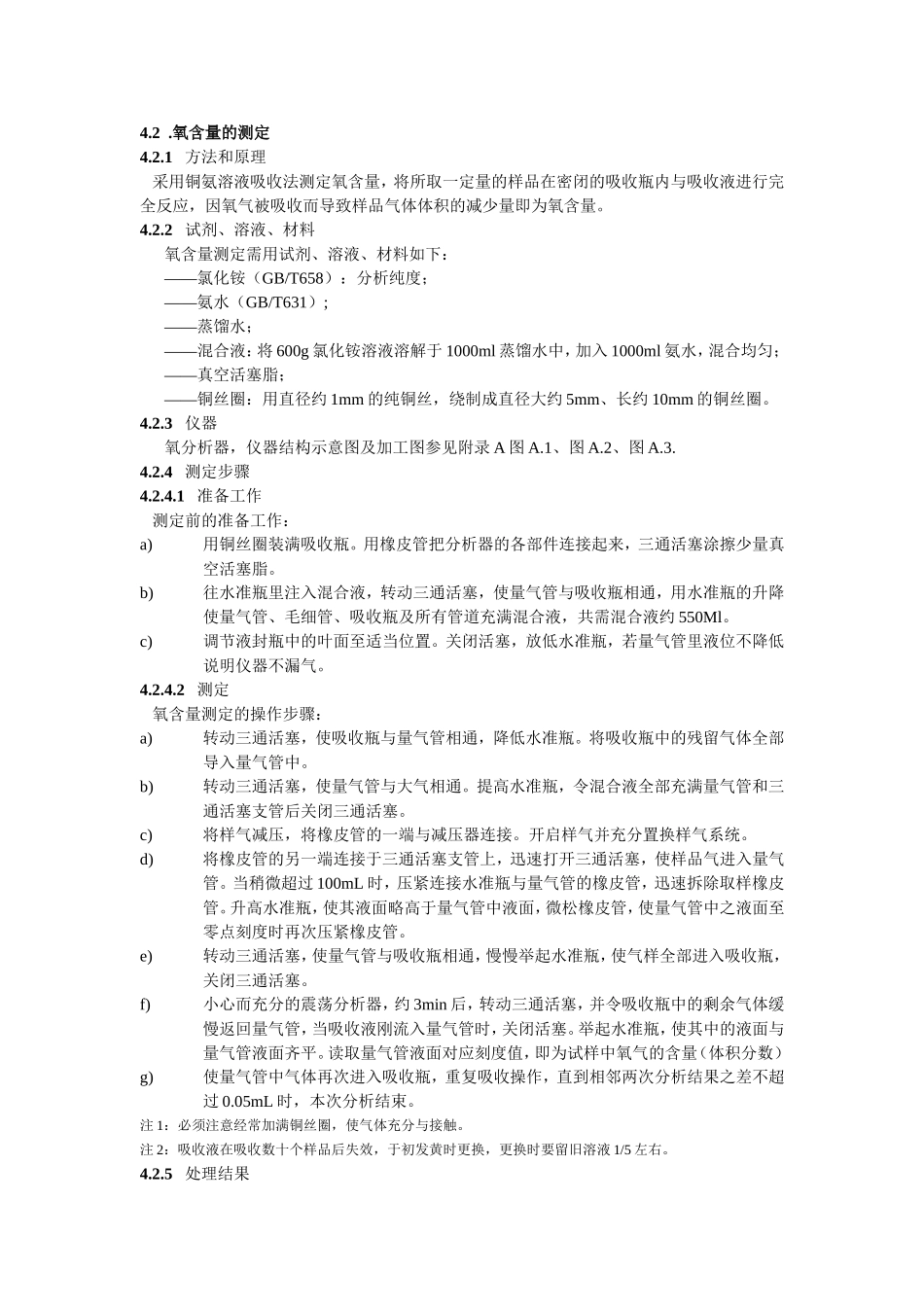 4.2 .氧含量的测定

4.2.1 方法和原理

采用铜氨溶液吸收法测定氧含量，将所取一定量的样品在密闭的吸收瓶内与吸收液进行完全反应，因氧气被吸收而导致样品气体体积的减少量即为氧含量。

4.2.2 试剂、溶液、材料

氧含量测定需用试剂、溶液、材料如下：

——氯化铵（GB/T658）：分析纯度；

——氨水（GB/T631）；

——蒸馏水；

——混合液：将 600g 氯化铵溶液溶解于 1000ml 蒸馏水中，加入 1000ml 氨水，混合均匀；

——真空活塞脂；

——铜丝圈：用直径约 1mm 的纯铜丝，绕制成直径大约 5mm、长约 10mm 的铜丝圈。

4.2.3 仪器

氧分析器，仪器结构示意图及加工图参见附录 A 图 A.1、图 A.2、图 A.3.

4.2.4 测定步骤

4.2.4.1 准备工作

测定前的准备工作：

a) 用铜丝圈装满吸收瓶。用橡皮管把分析器的各部件连接起来，三通活塞涂擦少量真空活塞脂。

b) 往水准瓶里注入混合液，转动三通活塞，使量气管与吸收瓶相通，用水准瓶的升降使量气管、毛细管、吸收瓶及所有管道充满混合液，共需混合液约 550Ml。

c) 调节液封瓶中的叶面至适当位置。关闭活塞，放低水准瓶，若量气管里液位不降低说明仪器不漏气。

4.2.4.2 测定

氧含量测定的操作步骤：

a) 转动三通活塞，使吸收瓶与量气管相通，降低水准瓶。将吸收瓶中的残留气体全部导入量气管中。

b) 转动三通活塞，使量气管与大气相通。提高水准瓶，令混合液全部充满量气管和三通活塞支管后关闭三通活塞。

c) 将样气减压，将橡皮管的一端与减压器连接。开启样气并充分置换样气系统。

d) 将橡皮管的另一端连接于三通活塞支管上，迅速打开三通活塞，使样品气进入量气管。当稍微超过 100mL 时，压紧连接水准瓶与量气管的橡皮管，迅速拆除取样橡皮管。升高水准瓶，使其液面略高于量气管中液面，微松橡皮管，使量气管中之液面至零点刻度时再次压紧橡皮管。

e) 转动三通活塞，使量气管与吸收瓶相通，慢慢举起水准瓶，使气样全部进入吸收瓶，关闭三通活塞。

f) 小心而充分的震荡分析器，约 3min 后，转动三通活塞，并令吸收瓶中的剩余气体缓慢返回量气管，当吸收液刚流入量气管时，关闭活塞。举起水准瓶，使其中的液面与量气管液面齐平。读取量气管液面对应刻度值，即为试样中氧气的含量（体积分数）

g) 使量气管中气体再次进入吸收瓶，重复吸收操作，直到相邻两次分析结果之差不超过 0.05mL 时，本次分析结束。

注 1：必须注意经常加满铜丝圈，使气体充分与接触。

注 2：吸收液在吸收数十个样品后失效，于初发黄时更换，更换时要留旧溶液 1/5 左右。

4.2.5 处理结果